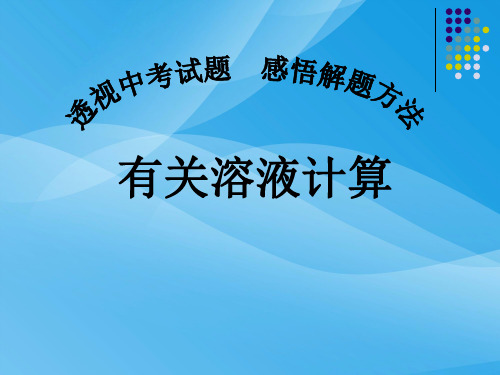 透视中考试题　感悟解题方法

有关溶液计算